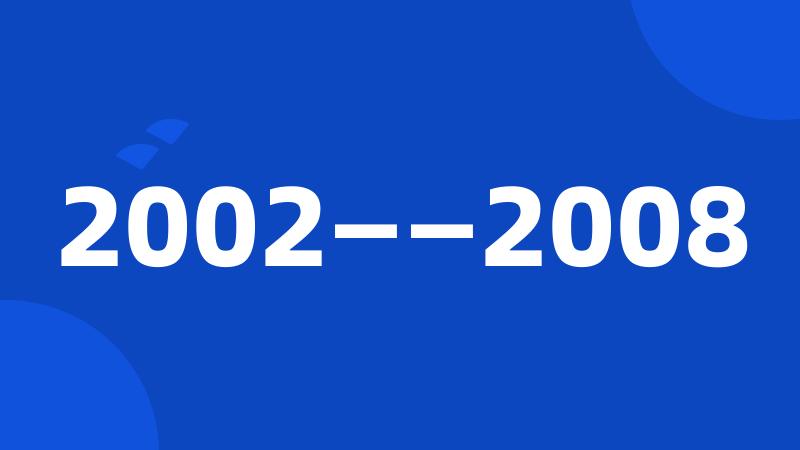 2002——2008